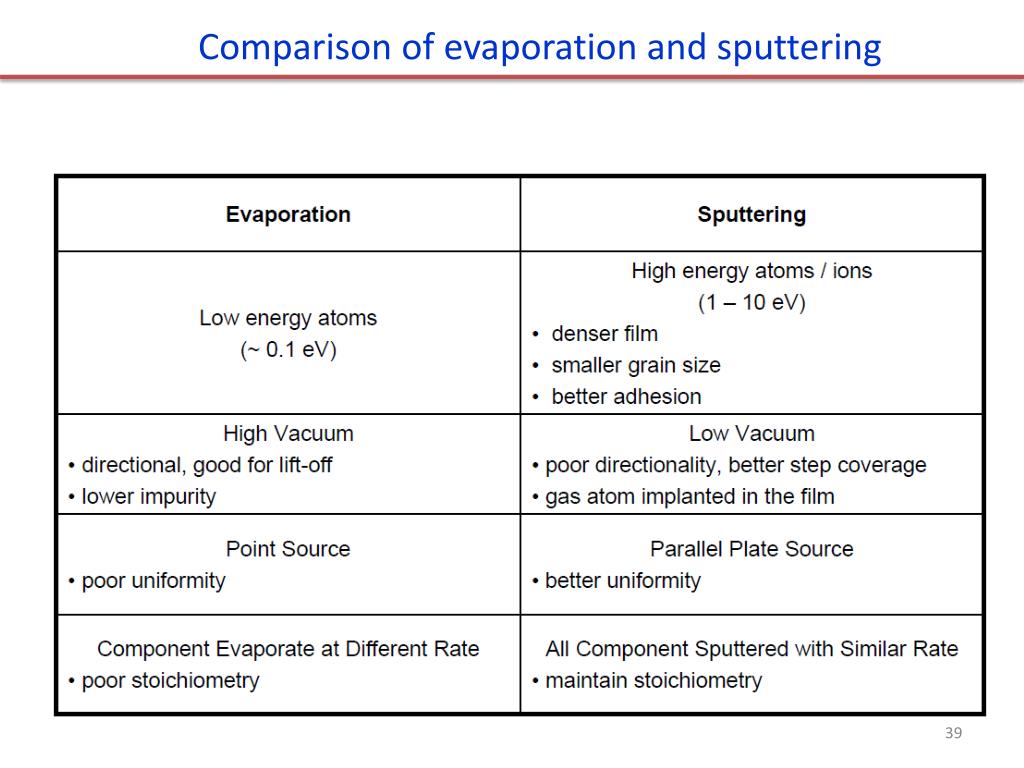 Comparison of evaporation and sputtering

| Evaporation | Sputtering |
|---|---|
| Low energy atoms (~ 0.1 eV) | High energy atoms / ions (1 – 10 eV) • denser film • smaller grain size • better adhesion |
| High Vacuum • directional, good for lift-off • lower impurity | Low Vacuum • poor directionality, better step coverage • gas atom implanted in the film |
| Point Source • poor uniformity | Parallel Plate Source • better uniformity |
| Component Evaporate at Different Rate • poor stoichiometry | All Component Sputtered with Similar Rate • maintain stoichiometry |

39